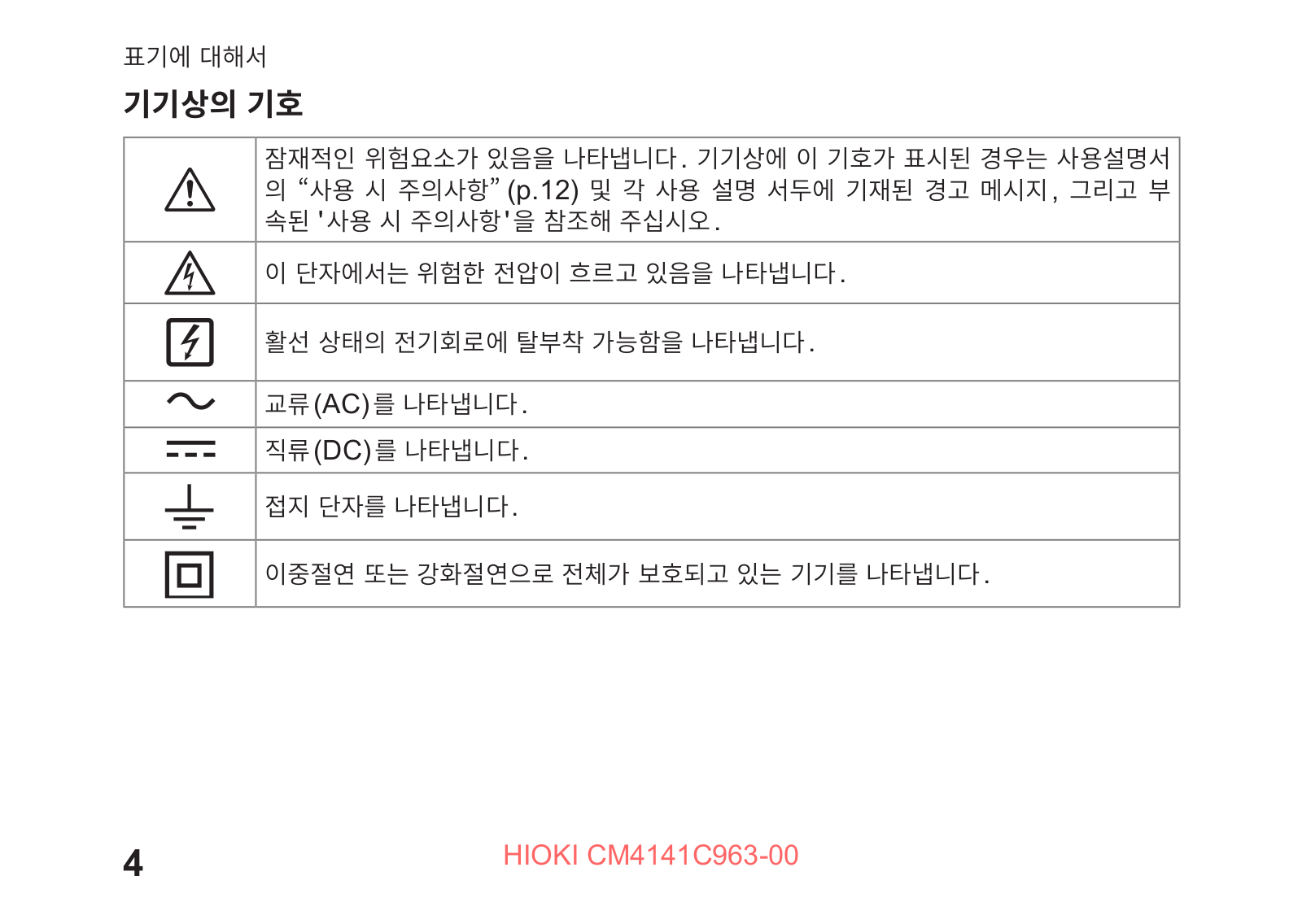 표기에 대해서

기기상의 기호

| | |
|---|---|
| | 잠재적인 위험요소가 있음을 나타냅니다. 기기상에 이 기호가 표시된 경우는 사용설명서의 “사용 시 주의사항”(p.12) 및 각 사용 설명 서두에 기재된 경고 메시지, 그리고 부속된 '사용 시 주의사항'을 참조해 주십시오. |
| | 이 단자에서는 위험한 전압이 흐르고 있음을 나타냅니다. |
| | 활선 상태의 전기회로에 탈부착 가능함을 나타냅니다. |
| | 교류(AC)를 나타냅니다. |
| | 직류(DC)를 나타냅니다. |
| | 접지 단자를 나타냅니다. |
| | 이중절연 또는 강화절연으로 전체가 보호되고 있는 기기를 나타냅니다. |

4

HIOKI CM4141C963-00